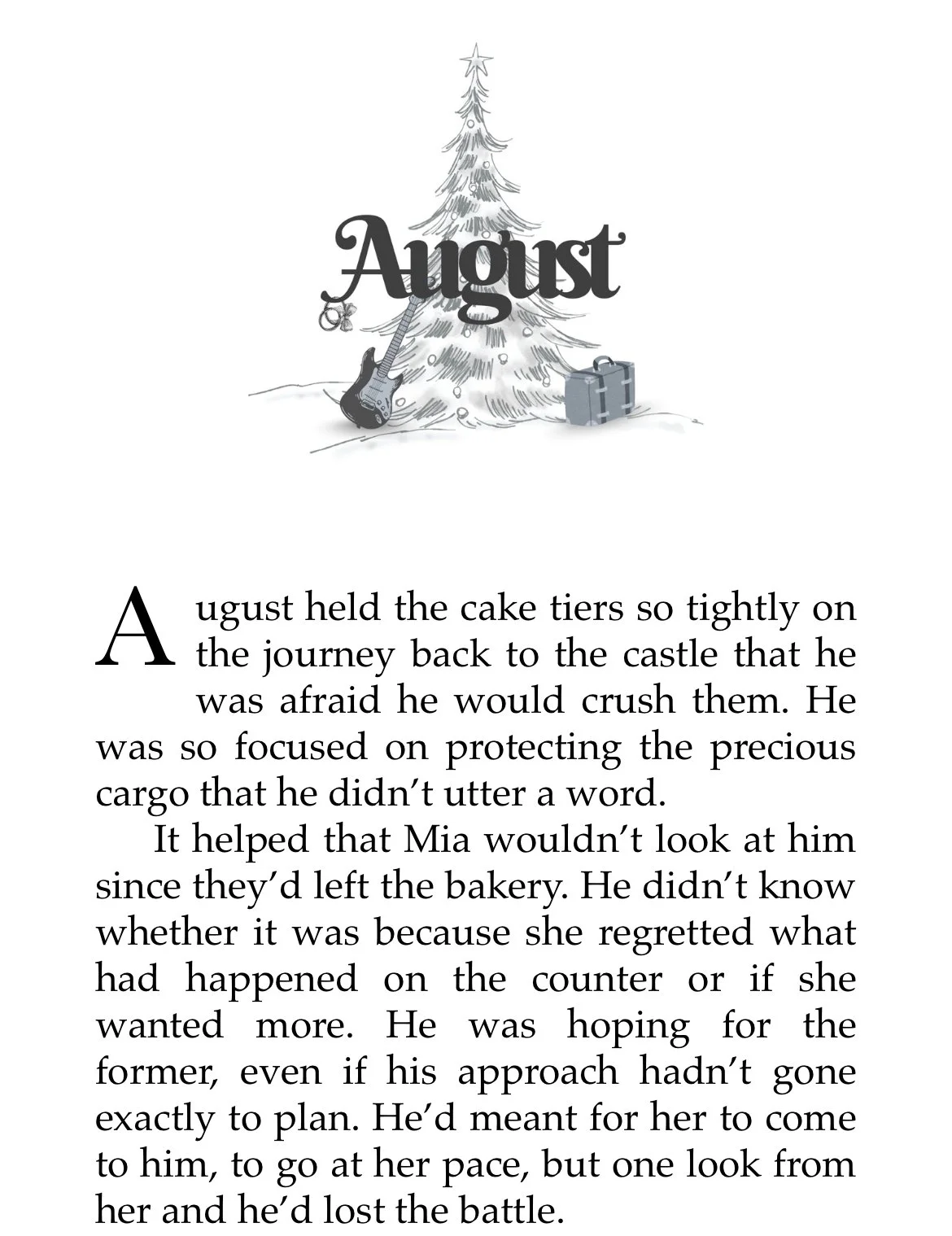 August

August held the cake tiers so tightly on the journey back to the castle that he was afraid he would crush them. He was so focused on protecting the precious cargo that he didn't utter a word.

It helped that Mia wouldn't look at him since they'd left the bakery. He didn't know whether it was because she regretted what had happened on the counter or if she wanted more. He was hoping for the former, even if his approach hadn't gone exactly to plan. He'd meant for her to come to him, to go at her pace, but one look from her and he'd lost the battle.